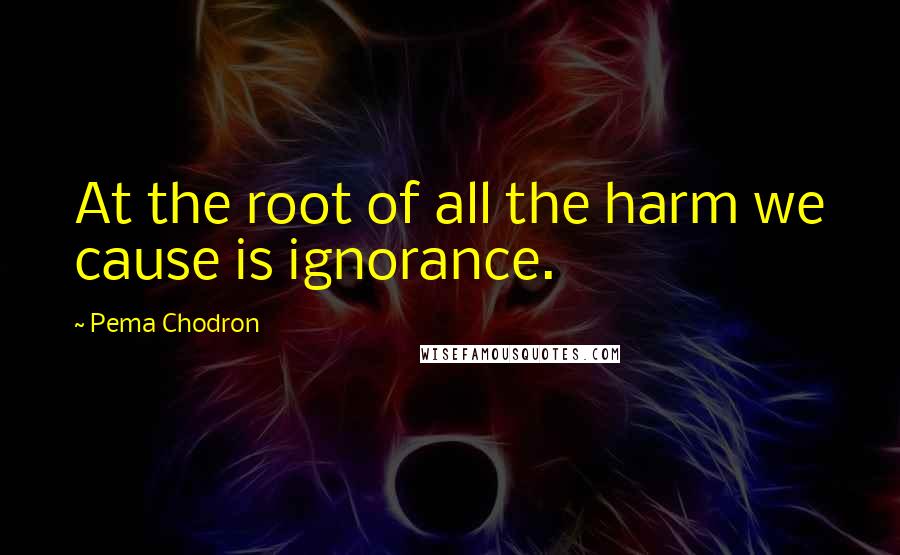 At the root of all the harm we cause is ignorance.

~ Pema Chodron

WISEFAMOUSQUOTES.COM